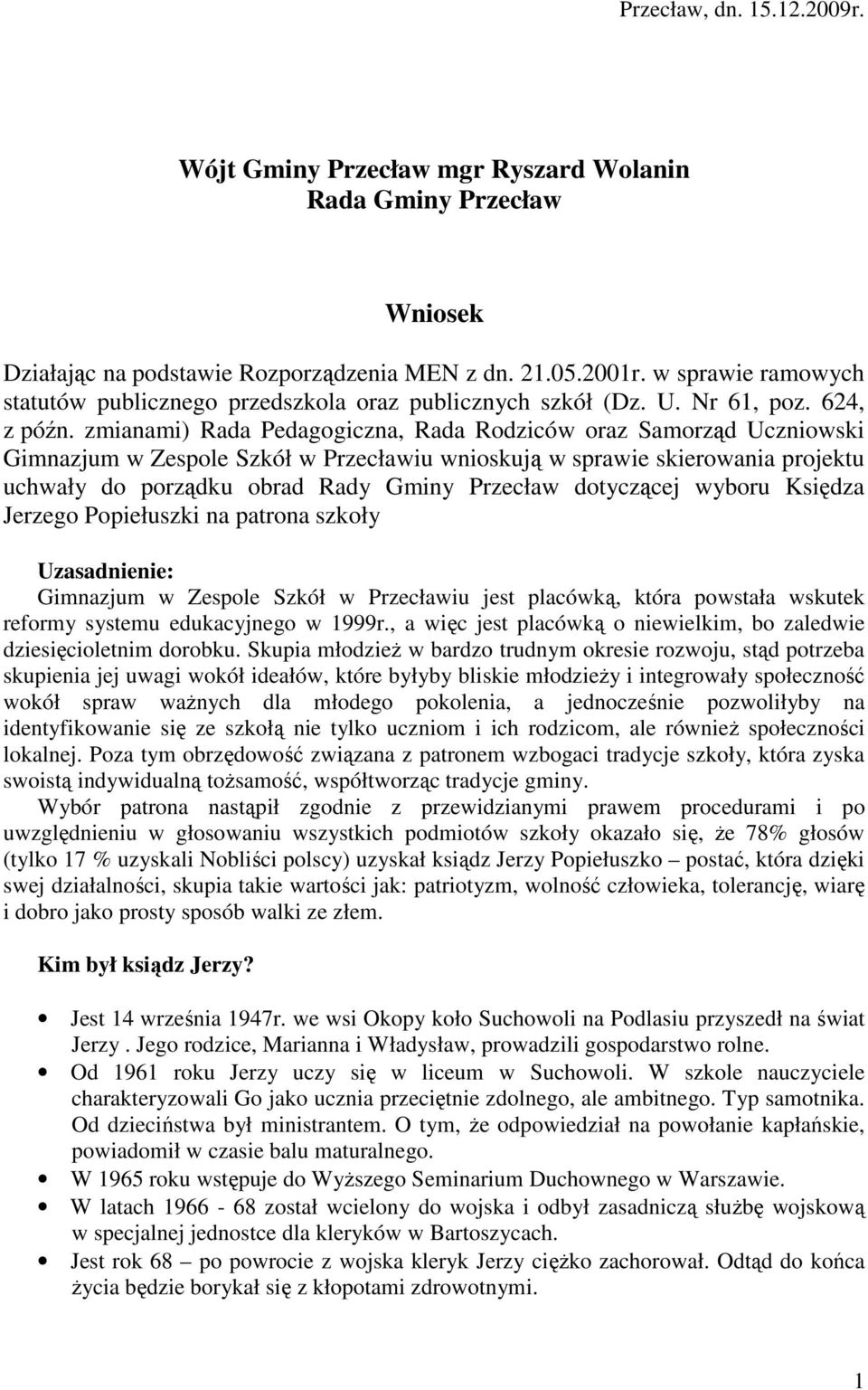 Przecław, dn. 15.12.2009r.

Wójt Gminy Przecław mgr Ryszard Wolanin
Rada Gminy Przecław

Wniosek

Działając na podstawie Rozporządzenia MEN z dn. 21.05.2001r. w sprawie ramowych statutów publicznego przedszkola oraz publicznych szkół (Dz. U. Nr 61, poz. 624, z późn. zmianami) Rada Pedagogiczna, Rada Rodziców oraz Samorząd Uczniowski Gimnazjum w Zespole Szkół w Przecławiu wnioskują w sprawie skierowania projektu uchwały do porządku obrad Rady Gminy Przecław dotyczącej wyboru Księdza Jerzego Popiełuszki na patrona szkoły

Uzasadnienie:
Gimnazjum w Zespole Szkół w Przecławiu jest placówką, która powstała wskutek reformy systemu edukacyjnego w 1999r., a więc jest placówką o niewielkim, bo zaledwie dziesięcioletnim dorobku. Skupia młodzież w bardzo trudnym okresie rozwoju, stąd potrzeba skupienia jej uwagi wokół ideałów, które byłyby bliskie młodzieży i integrowały społeczność wokół spraw ważnych dla młodego pokolenia, a jednocześnie pozwoliłyby na identyfikowanie się ze szkołą nie tylko uczniom i ich rodzicom, ale również społeczności lokalnej. Poza tym obrzędowość związana z patronem wzbogaci tradycje szkoły, która zyska swoistą indywidualną tożsamość, współtworząc tradycje gminy.

Wybór patrona nastąpił zgodnie z przewidzianymi prawem procedurami i po uwzględnieniu w głosowaniu wszystkich podmiotów szkoły okazało się, że 78% głosów (tylko 17 % uzyskali Nobliści polscy) uzyskał ksiądz Jerzy Popiełuszko – postać, która dzięki swej działalności, skupia takie wartości jak: patriotyzm, wolność człowieka, tolerancję, wiarę i dobro jako prosty sposób walki ze złem.

Kim był ksiądz Jerzy?

• Jest 14 września 1947r. we wsi Okopy koło Suchowoli na Podlasiu przyszedł na świat Jerzy . Jego rodzice, Marianna i Władysław, prowadzili gospodarstwo rolne.
• Od 1961 roku Jerzy uczy się w liceum w Suchowoli. W szkole nauczyciele charakteryzowali Go jako ucznia przeciętnie zdolnego, ale ambitnego. Typ samotnika. Od dzieciństwa był ministrantem. O tym, że odpowiedział na powołanie kapłańskie, powiadomił w czasie balu maturalnego.
• W 1965 roku wstępuje do Wyższego Seminarium Duchownego w Warszawie.
• W latach 1966 - 68 został wcielony do wojska i odbył zasadniczą służbę wojskową w specjalnej jednostce dla kleryków w Bartoszycach.
• Jest rok 68 – po powrocie z wojska kleryk Jerzy ciężko zachorował. Odtąd do końca życia będzie borykał się z kłopotami zdrowotnymi.

1